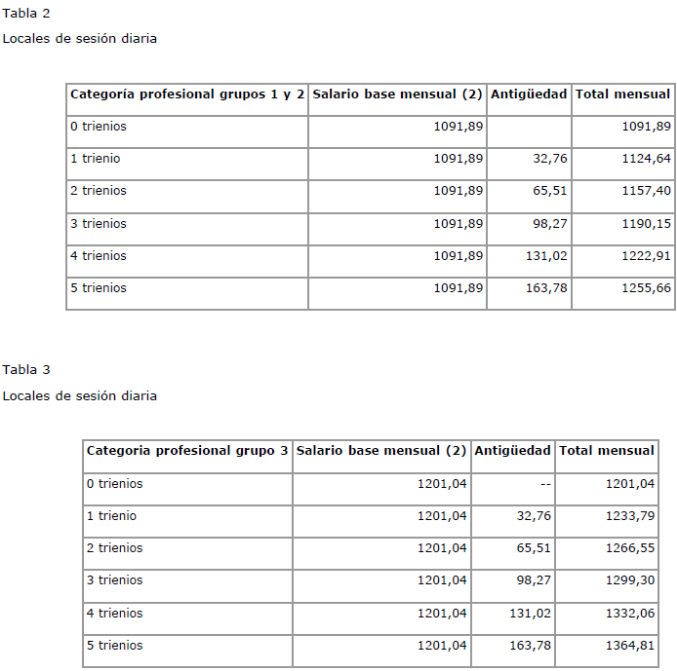 Tabla 2

Locales de sesión diaria

| Categoría profesional grupos 1 y 2 | Salario base mensual (2) | Antigüedad | Total mensual |
|---|---|---|---|
| 0 trienios | 1091,89 | | 1091,89 |
| 1 trienio | 1091,89 | 32,76 | 1124,64 |
| 2 trienios | 1091,89 | 65,51 | 1157,40 |
| 3 trienios | 1091,89 | 98,27 | 1190,15 |
| 4 trienios | 1091,89 | 131,02 | 1222,91 |
| 5 trienios | 1091,89 | 163,78 | 1255,66 |

Tabla 3

Locales de sesión diaria

| Categoria profesional grupo 3 | Salario base mensual (2) | Antigüedad | Total mensual |
|---|---|---|---|
| 0 trienios | 1201,04 | -- | 1201,04 |
| 1 trienio | 1201,04 | 32,76 | 1233,79 |
| 2 trienios | 1201,04 | 65,51 | 1266,55 |
| 3 trienios | 1201,04 | 98,27 | 1299,30 |
| 4 trienios | 1201,04 | 131,02 | 1332,06 |
| 5 trienios | 1201,04 | 163,78 | 1364,81 |